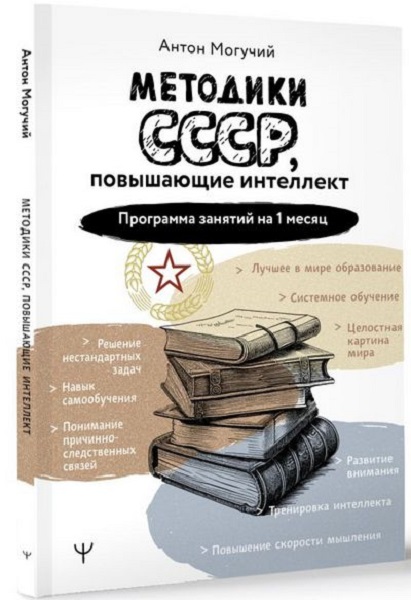 Антон Могучий

МЕТОДИКИ СССР, повышающие интеллект

Программа занятий на 1 месяц

> Лучшее в мире образование

> Системное обучение

> Целостная картина мира

> Решение нестандартных задач

> Навык самообучения

> Понимание причинно-следственных связей

> Развитие внимания

> Тренировка интеллекта

> Повышение скорости мышления

Ψ

Антон Могучий

МЕТОДИКИ СССР, ПОВЫШАЮЩИЕ ИНТЕЛЛЕКТ

Ψ